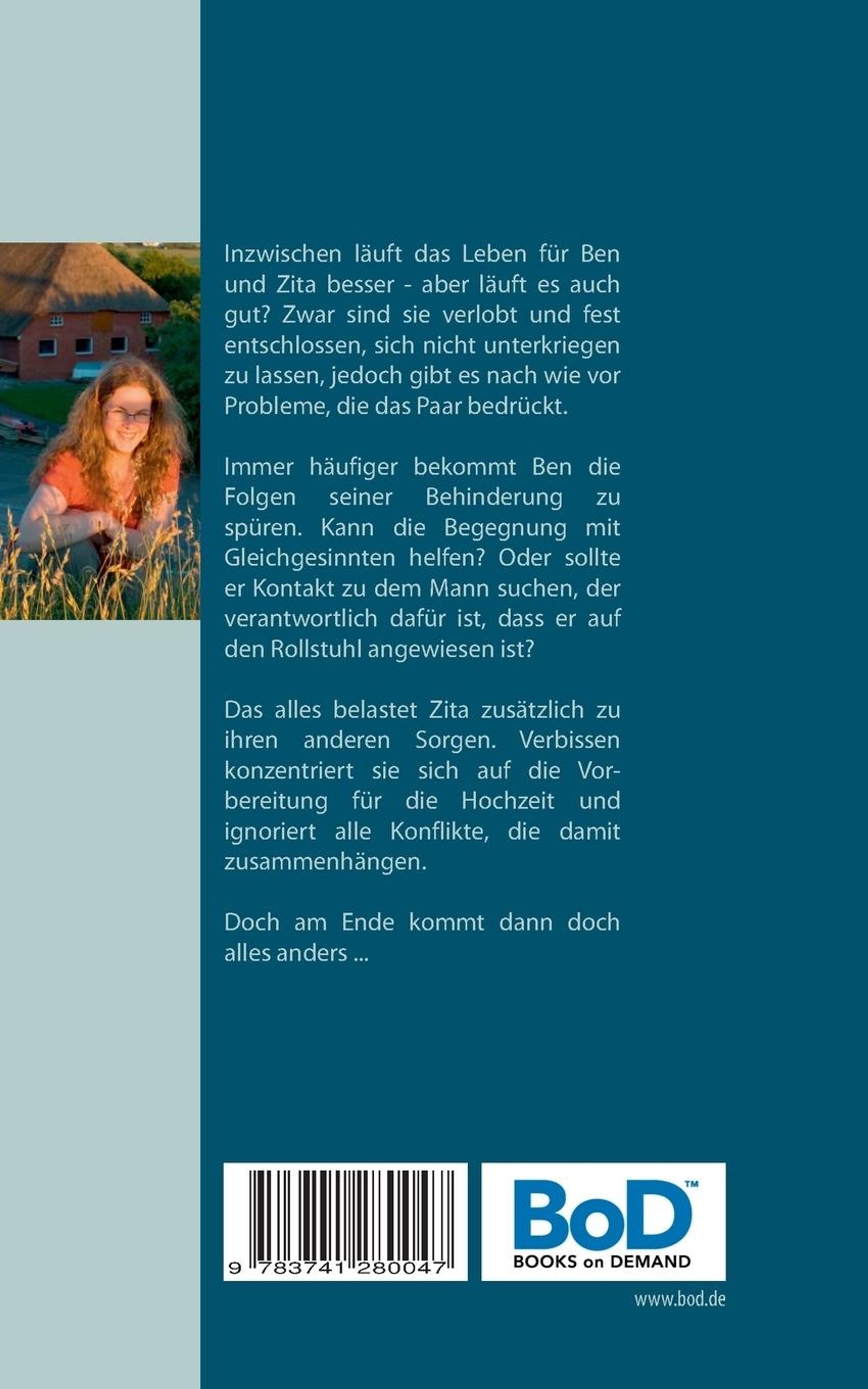 Inzwischen läuft das Leben für Ben und Zita besser - aber läuft es auch gut? Zwar sind sie verlobt und fest entschlossen, sich nicht unterkriegen zu lassen, jedoch gibt es nach wie vor Probleme, die das Paar bedrückt.

Immer häufiger bekommt Ben die Folgen seiner Behinderung zu spüren. Kann die Begegnung mit Gleichgesinnten helfen? Oder sollte er Kontakt zu dem Mann suchen, der verantwortlich dafür ist, dass er auf den Rollstuhl angewiesen ist?

Das alles belastet Zita zusätzlich zu ihren anderen Sorgen. Verbissen konzentriert sie sich auf die Vorbereitung für die Hochzeit und ignoriert alle Konflikte, die damit zusammenhängen.

Doch am Ende kommt dann doch alles anders ...

9 783741 280047

BoD™
BOOKS on DEMAND

www.bod.de